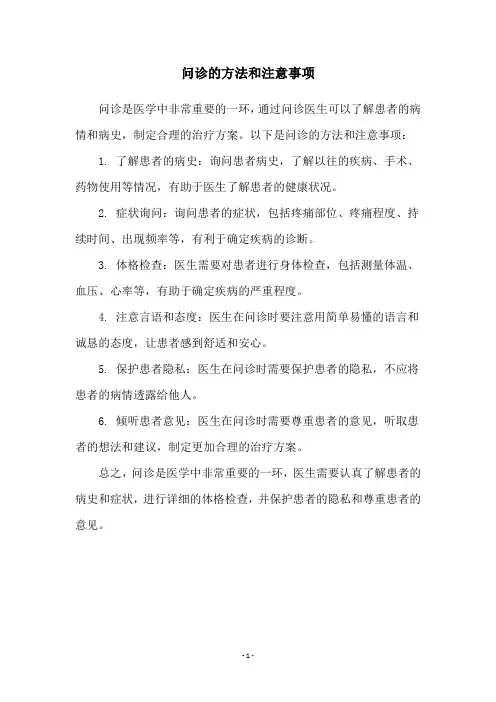 问诊的方法和注意事项

问诊是医学中非常重要的一环，通过问诊医生可以了解患者的病情和病史，制定合理的治疗方案。以下是问诊的方法和注意事项：

1. 了解患者的病史：询问患者病史，了解以往的疾病、手术、药物使用等情况，有助于医生了解患者的健康状况。

2. 症状询问：询问患者的症状，包括疼痛部位、疼痛程度、持续时间、出现频率等，有利于确定疾病的诊断。

3. 体格检查：医生需要对患者进行身体检查，包括测量体温、血压、心率等，有助于确定疾病的严重程度。

4. 注意言语和态度：医生在问诊时要注意用简单易懂的语言和诚恳的态度，让患者感到舒适和安心。

5. 保护患者隐私：医生在问诊时需要保护患者的隐私，不应将患者的病情透露给他人。

6. 倾听患者意见：医生在问诊时需要尊重患者的意见，听取患者的想法和建议，制定更加合理的治疗方案。

总之，问诊是医学中非常重要的一环，医生需要认真了解患者的病史和症状，进行详细的体格检查，并保护患者的隐私和尊重患者的意见。

- 1 -